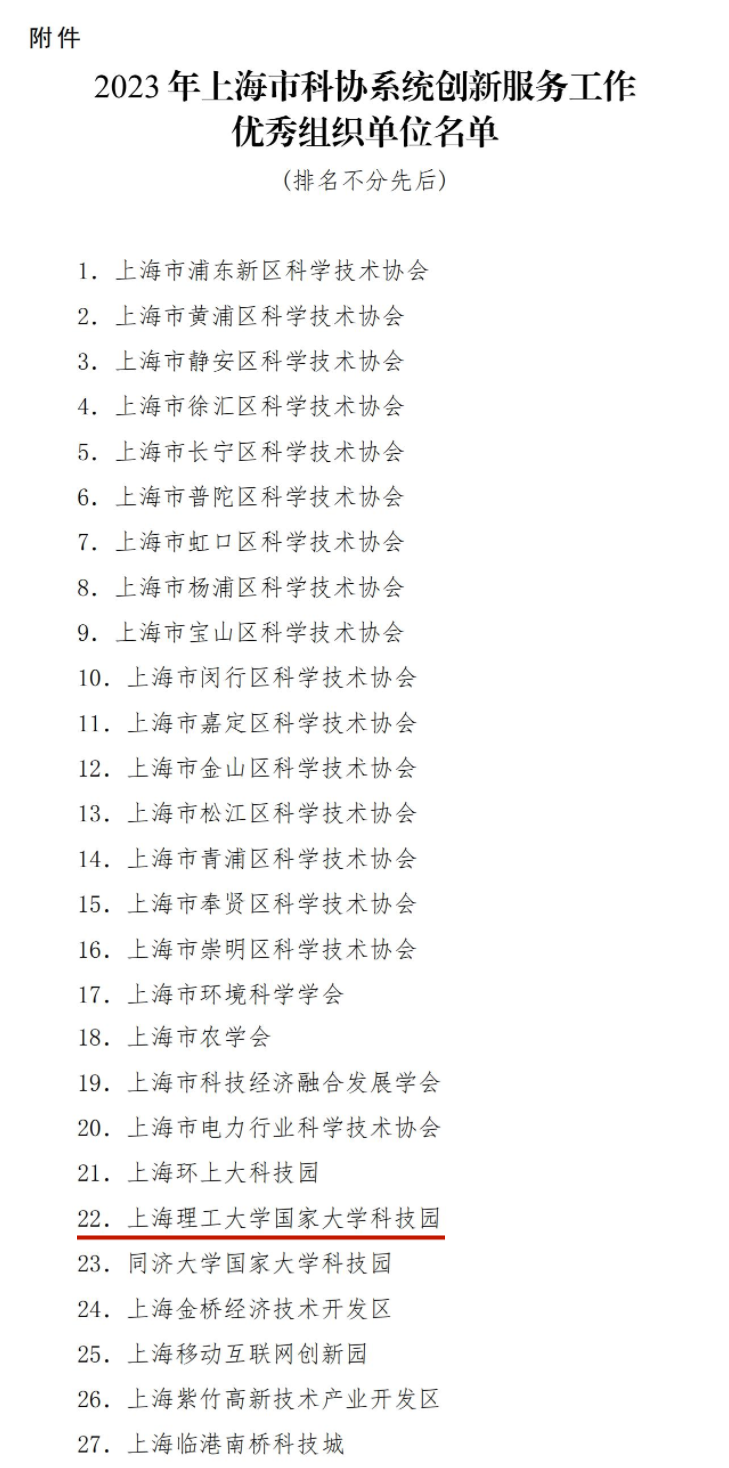 附件

2023年上海市科协系统创新服务工作优秀组织单位名单

（排名不分先后）

1. 上海市浦东新区科学技术协会
2. 上海市黄浦区科学技术协会
3. 上海市静安区科学技术协会
4. 上海市徐汇区科学技术协会
5. 上海市长宁区科学技术协会
6. 上海市普陀区科学技术协会
7. 上海市虹口区科学技术协会
8. 上海市杨浦区科学技术协会
9. 上海市宝山区科学技术协会
10. 上海市闵行区科学技术协会
11. 上海市嘉定区科学技术协会
12. 上海市金山区科学技术协会
13. 上海市松江区科学技术协会
14. 上海市青浦区科学技术协会
15. 上海市奉贤区科学技术协会
16. 上海市崇明区科学技术协会
17. 上海市环境科学学会
18. 上海市农学会
19. 上海市科技经济融合发展学会
20. 上海市电力行业科学技术协会
21. 上海环上大科技园
22. 上海理工大学国家大学科技园
23. 同济大学国家大学科技园
24. 上海金桥经济技术开发区
25. 上海移动互联网创新园
26. 上海紫竹高新技术产业开发区
27. 上海临港南桥科技城